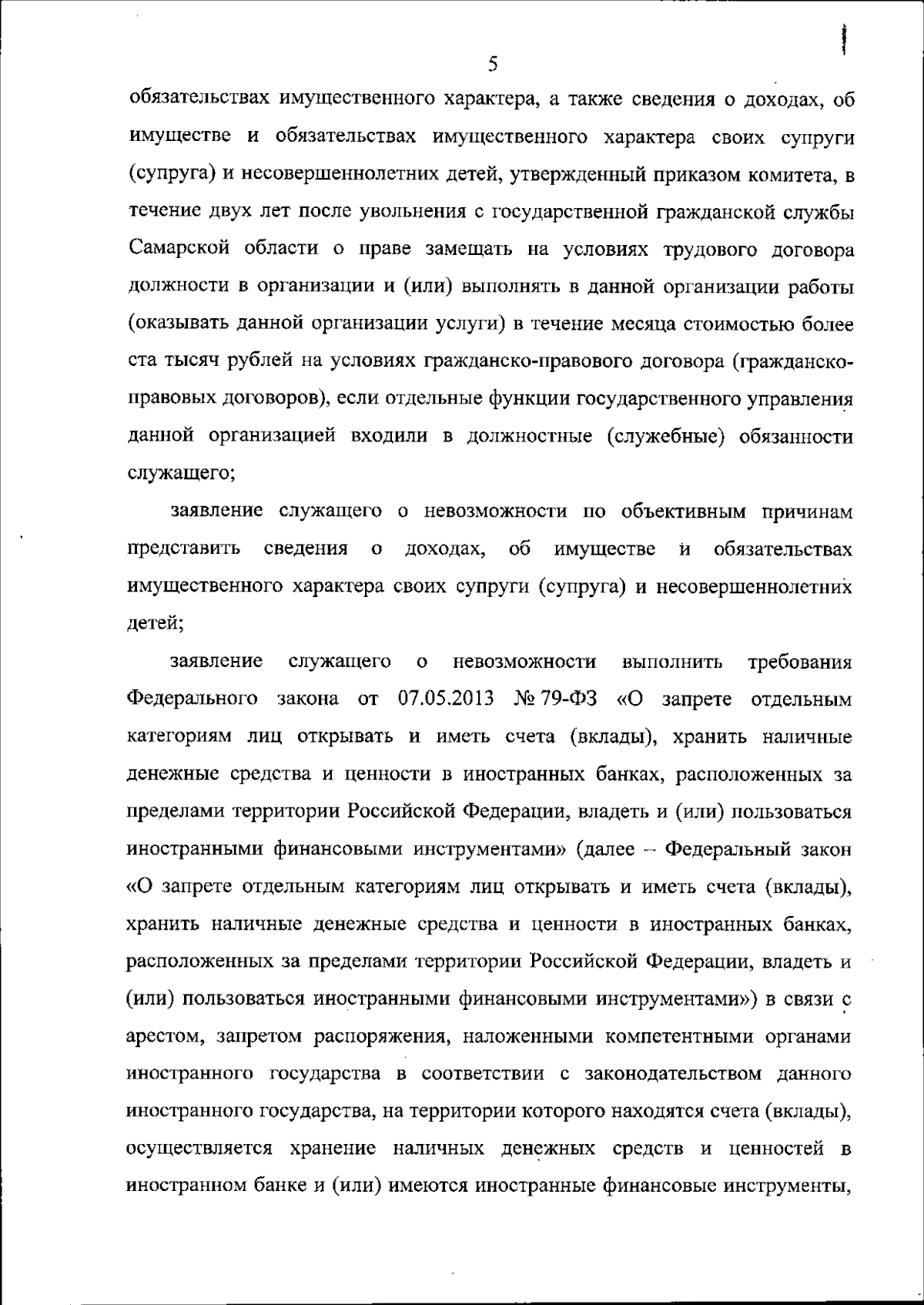 5

обязательствах имущественного характера, а также сведения о доходах, об имуществе и обязательствах имущественного характера своих супруги (супруга) и несовершеннолетних детей, утвержденный приказом комитета, в течение двух лет после увольнения с государственной гражданской службы Самарской области о праве замещать на условиях трудового договора должности в организации и (или) выполнять в данной организации работы (оказывать данной организации услуги) в течение месяца стоимостью более ста тысяч рублей на условиях гражданско-правового договора (гражданско-правовых договоров), если отдельные функции государственного управления данной организацией входили в должностные (служебные) обязанности служащего;

заявление служащего о невозможности по объективным причинам представить сведения о доходах, об имуществе и обязательствах имущественного характера своих супруги (супруга) и несовершеннолетних детей;

заявление служащего о невозможности выполнить требования Федерального закона от 07.05.2013 № 79-ФЗ «О запрете отдельным категориям лиц открывать и иметь счета (вклады), хранить наличные денежные средства и ценности в иностранных банках, расположенных за пределами территории Российской Федерации, владеть и (или) пользоваться иностранными финансовыми инструментами» (далее – Федеральный закон «О запрете отдельным категориям лиц открывать и иметь счета (вклады), хранить наличные денежные средства и ценности в иностранных банках, расположенных за пределами территории Российской Федерации, владеть и (или) пользоваться иностранными финансовыми инструментами») в связи с арестом, запретом распоряжения, наложенными компетентными органами иностранного государства в соответствии с законодательством данного иностранного государства, на территории которого находятся счета (вклады), осуществляется хранение наличных денежных средств и ценностей в иностранном банке и (или) имеются иностранные финансовые инструменты,